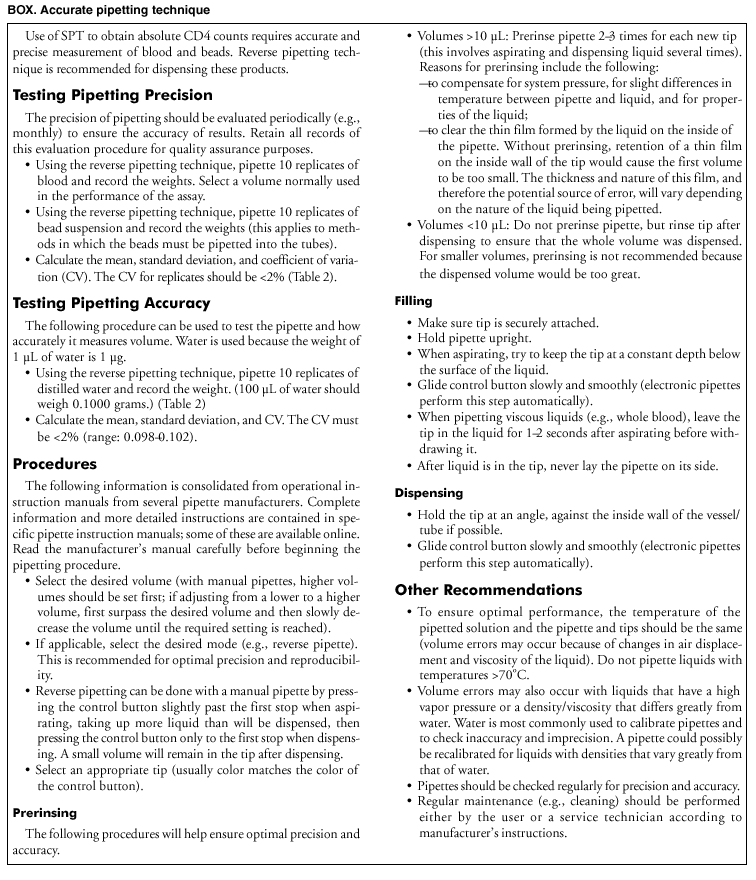 BOX. Accurate pipetting technique

Use of SPT to obtain absolute CD4 counts requires accurate and precise measurement of blood and beads. Reverse pipetting technique is recommended for dispensing these products.

Testing Pipetting Precision

The precision of pipetting should be evaluated periodically (e.g., monthly) to ensure the accuracy of results. Retain all records of this evaluation procedure for quality assurance purposes.

• Using the reverse pipetting technique, pipette 10 replicates of blood and record the weights. Select a volume normally used in the performance of the assay.
• Using the reverse pipetting technique, pipette 10 replicates of bead suspension and record the weights (this applies to methods in which the beads must be pipetted into the tubes).
• Calculate the mean, standard deviation, and coefficient of variation (CV). The CV for replicates should be <2% (Table 2).

Testing Pipetting Accuracy

The following procedure can be used to test the pipette and how accurately it measures volume. Water is used because the weight of 1 µL of water is 1 µg.

• Using the reverse pipetting technique, pipette 10 replicates of distilled water and record the weight. (100 µL of water should weigh 0.1000 grams.) (Table 2)
• Calculate the mean, standard deviation, and CV. The CV must be <2% (range: 0.098-0.102).

Procedures

The following information is consolidated from operational instruction manuals from several pipette manufacturers. Complete information and more detailed instructions are contained in specific pipette instruction manuals; some of these are available online. Read the manufacturer's manual carefully before beginning the pipetting procedure.

• Select the desired volume (with manual pipettes, higher volumes should be set first; if adjusting from a lower to a higher volume, first surpass the desired volume and then slowly decrease the volume until the required setting is reached).
• If applicable, select the desired mode (e.g., reverse pipette). This is recommended for optimal precision and reproducibility.
• Reverse pipetting can be done with a manual pipette by pressing the control button slightly past the first stop when aspirating, taking up more liquid than will be dispensed, then pressing the control button only to the first stop when dispensing. A small volume will remain in the tip after dispensing.
• Select an appropriate tip (usually color matches the color of the control button).

Prerinsing

The following procedures will help ensure optimal precision and accuracy.

• Volumes >10 µL: Prerinse pipette 2–3 times for each new tip (this involves aspirating and dispensing liquid several times). Reasons for prerinsing include the following:
—to compensate for system pressure, for slight differences in temperature between pipette and liquid, and for properties of the liquid;
—to clear the thin film formed by the liquid on the inside of the pipette. Without prerinsing, retention of a thin film on the inside wall of the tip would cause the first volume to be too small. The thickness and nature of this film, and therefore the potential source of error, will vary depending on the nature of the liquid being pipetted.
• Volumes <10 µL: Do not prerinse pipette, but rinse tip after dispensing to ensure that the whole volume was dispensed. For smaller volumes, prerinsing is not recommended because the dispensed volume would be too great.

Filling

• Make sure tip is securely attached.
• Hold pipette upright.
• When aspirating, try to keep the tip at a constant depth below the surface of the liquid.
• Glide control button slowly and smoothly (electronic pipettes perform this step automatically).
• When pipetting viscous liquids (e.g., whole blood), leave the tip in the liquid for 1–2 seconds after aspirating before withdrawing it.
• After liquid is in the tip, never lay the pipette on its side.

Dispensing

• Hold the tip at an angle, against the inside wall of the vessel/tube if possible.
• Glide control button slowly and smoothly (electronic pipettes perform this step automatically).

Other Recommendations

• To ensure optimal performance, the temperature of the pipetted solution and the pipette and tips should be the same (volume errors may occur because of changes in air displacement and viscosity of the liquid). Do not pipette liquids with temperatures >70°C.
• Volume errors may also occur with liquids that have a high vapor pressure or a density/viscosity that differs greatly from water. Water is most commonly used to calibrate pipettes and to check inaccuracy and imprecision. A pipette could possibly be recalibrated for liquids with densities that vary greatly from that of water.
• Pipettes should be checked regularly for precision and accuracy.
• Regular maintenance (e.g., cleaning) should be performed either by the user or a service technician according to manufacturer's instructions.